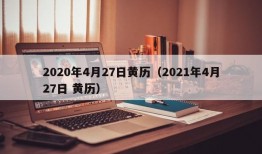 2020年4月27日黄历（2021年4月27日 黄历）